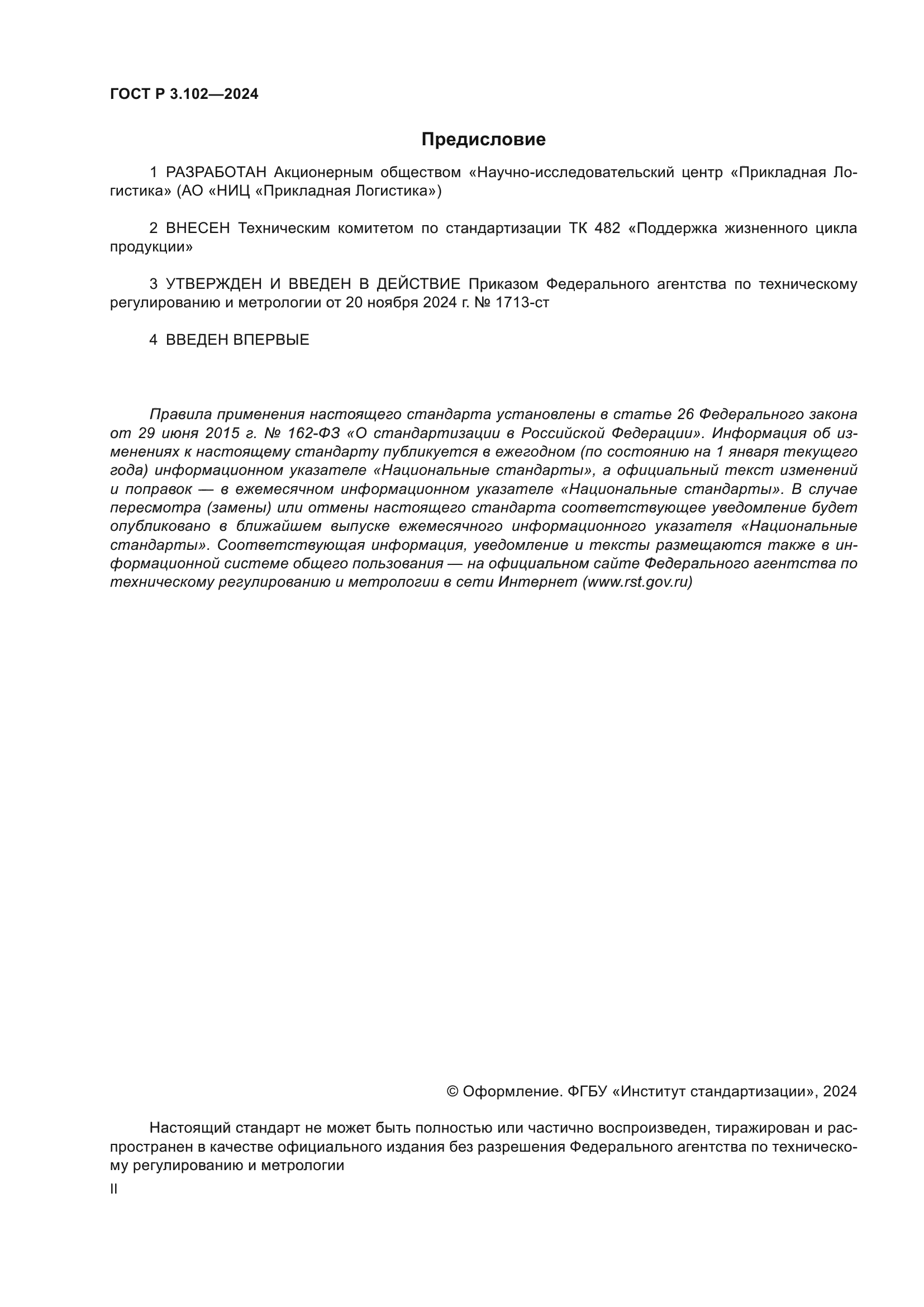 ГОСТ Р 3.102—2024

Предисловие

1 РАЗРАБОТАН Акционерным обществом «Научно-исследовательский центр «Прикладная Логистика» (АО «НИЦ «Прикладная Логистика»)

2 ВНЕСЕН Техническим комитетом по стандартизации ТК 482 «Поддержка жизненного цикла продукции»

3 УТВЕРЖДЕН И ВВЕДЕН В ДЕЙСТВИЕ Приказом Федерального агентства по техническому регулированию и метрологии от 20 ноября 2024 г. № 1713-ст

4 ВВЕДЕН ВПЕРВЫЕ

Правила применения настоящего стандарта установлены в статье 26 Федерального закона от 29 июня 2015 г. № 162-ФЗ «О стандартизации в Российской Федерации». Информация об изменениях к настоящему стандарту публикуется в ежегодном (по состоянию на 1 января текущего года) информационном указателе «Национальные стандарты», а официальный текст изменений и поправок — в ежемесячном информационном указателе «Национальные стандарты». В случае пересмотра (замены) или отмены настоящего стандарта соответствующее уведомление будет опубликовано в ближайшем выпуске ежемесячного информационного указателя «Национальные стандарты». Соответствующая информация, уведомление и тексты размещаются также в информационной системе общего пользования — на официальном сайте Федерального агентства по техническому регулированию и метрологии в сети Интернет (www.rst.gov.ru)

© Оформление. ФГБУ «Институт стандартизации», 2024

Настоящий стандарт не может быть полностью или частично воспроизведен, тиражирован и распространен в качестве официального издания без разрешения Федерального агентства по техническому регулированию и метрологии

II